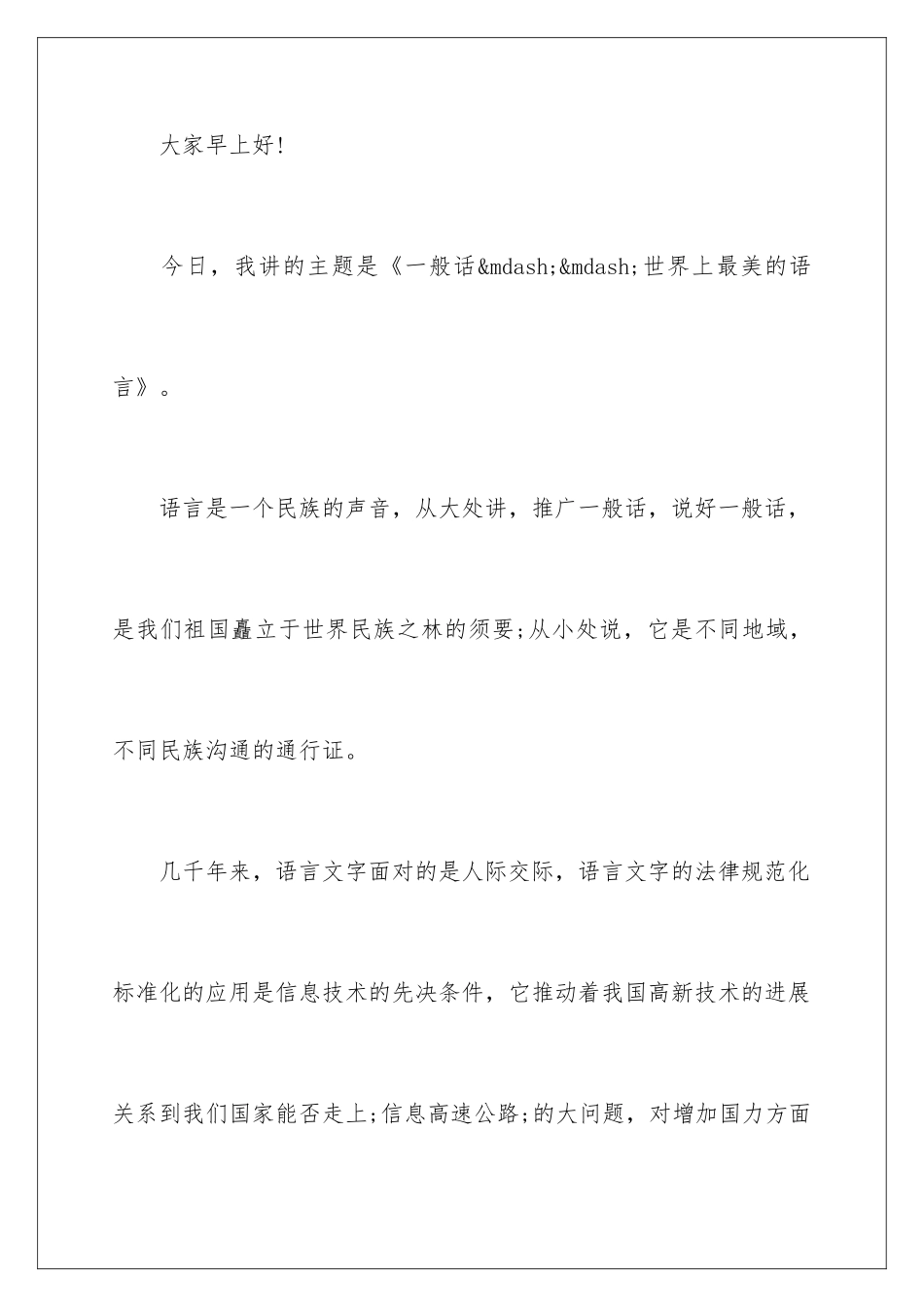 大家早上好!

今日，我讲的主题是《一般话&mdash;&mdash;世界上最美的语言》。

语言是一个民族的声音，从大处讲，推广一般话，说好一般话，是我们祖国矗立于世界民族之林的须要;从小处说，它是不同地域，不同民族沟通的通行证。

几千年来，语言文字面对的是人际交际，语言文字的法律规范化标准化的应用是信息技术的先决条件，它推动着我国高新技术的进展关系到我们国家能否走上;信息高速公路;的大问题，对增加国力方面